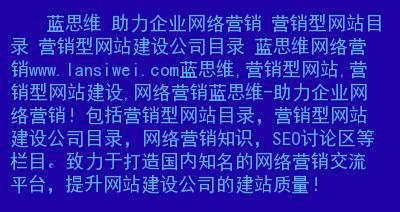 蓝思维 助力企业网络营销 营销型网站目录 营销型网站建设公司目录 蓝思维网络营销www.lansiwei.com蓝思维,营销型网站,营销型网站建设,网络营销蓝思维-助力企业网络营销！包括营销型网站目录，营销型网站建设公司目录，网络营销知识，SEO讨论区等栏目。致力于打造国内知名的网络营销交流平台，提升网站建设公司的建站质量！